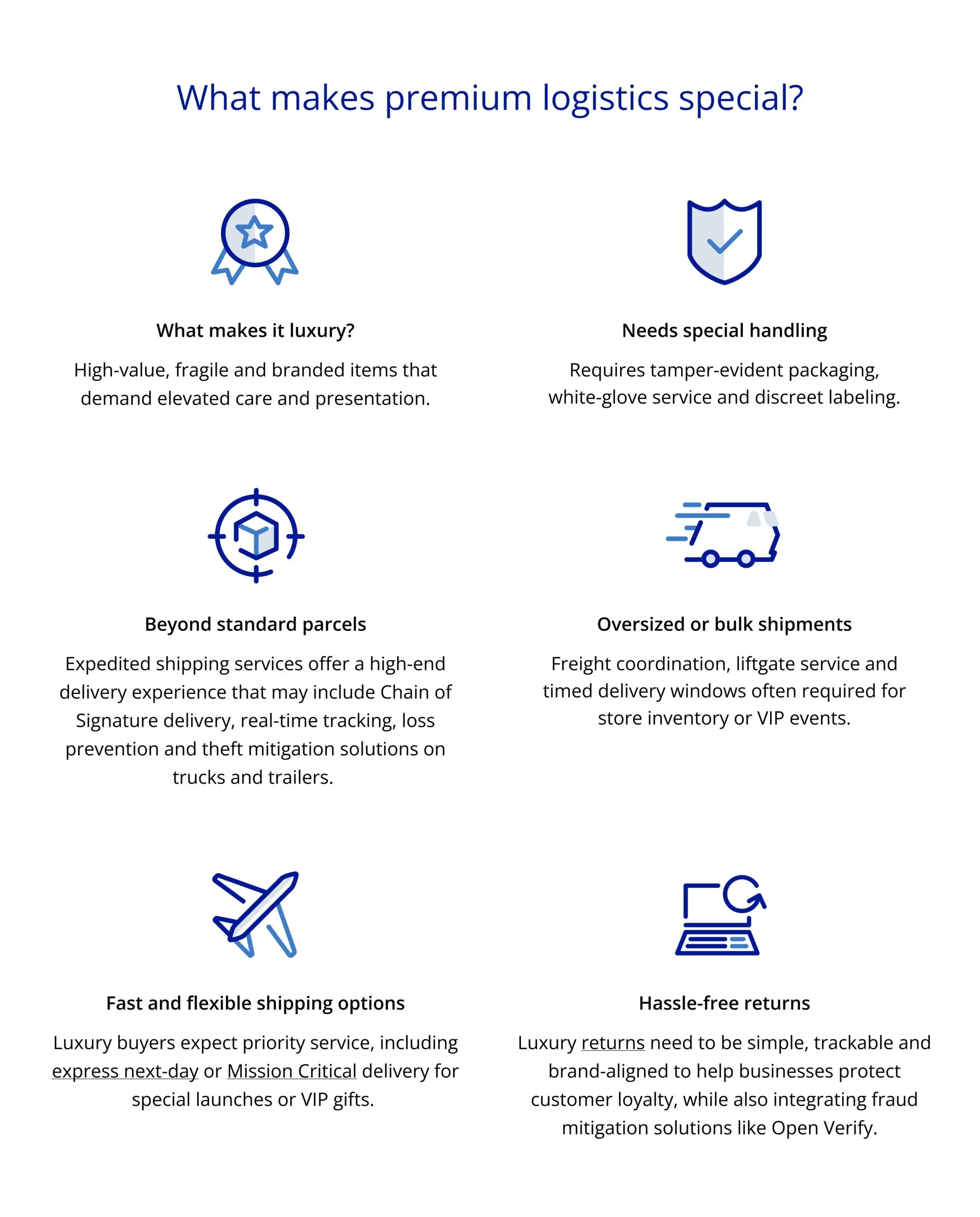 What makes premium logistics special?

What makes it luxury?

High-value, fragile and branded items that demand elevated care and presentation.

Needs special handling

Requires tamper-evident packaging, white-glove service and discreet labeling.

Beyond standard parcels

Expedited shipping services offer a high-end delivery experience that may include Chain of Signature delivery, real-time tracking, loss prevention and theft mitigation solutions on trucks and trailers.

Oversized or bulk shipments

Freight coordination, liftgate service and timed delivery windows often required for store inventory or VIP events.

Fast and flexible shipping options

Luxury buyers expect priority service, including express next-day or Mission Critical delivery for special launches or VIP gifts.

Hassle-free returns

Luxury returns need to be simple, trackable and brand-aligned to help businesses protect customer loyalty, while also integrating fraud mitigation solutions like Open Verify.